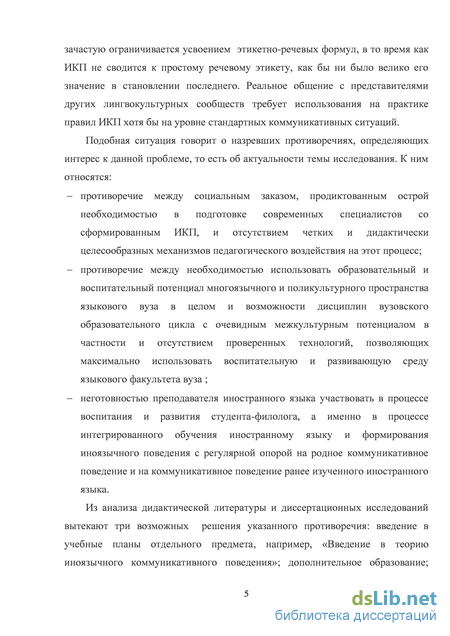 зачастую ограничивается усвоением этикетно-речевых формул, в то время как ИКП не сводится к простому речевому этикету, как бы ни было велико его значение в становлении последнего. Реальное общение с представителями других лингвокультурных сообществ требует использования на практике правил ИКП хотя бы на уровне стандартных коммуникативных ситуаций.

Подобная ситуация говорит о назревших противоречиях, определяющих интерес к данной проблеме, то есть об актуальности темы исследования. К ним относятся:

– противоречие между социальным заказом, продиктованным острой необходимостью в подготовке современных специалистов со сформированным ИКП, и отсутствием четких и дидактически целесообразных механизмов педагогического воздействия на этот процесс;

– противоречие между необходимостью использовать образовательный и воспитательный потенциал многоязычного и поликультурного пространства языкового вуза в целом и возможности дисциплин вузовского образовательного цикла с очевидным межкультурным потенциалом в частности и отсутствием проверенных технологий, позволяющих максимально использовать воспитательную и развивающую среду языкового факультета вуза ;

– неготовностью преподавателя иностранного языка участвовать в процессе воспитания и развития студента-филолога, а именно в процессе интегрированного обучения иностранному языку и формирования иноязычного поведения с регулярной опорой на родное коммуникативное поведение и на коммуникативное поведение ранее изученного иностранного языка.

Из анализа дидактической литературы и диссертационных исследований вытекают три возможных решения указанного противоречия: введение в учебные планы отдельного предмета, например, «Введение в теорию иноязычного коммуникативного поведения»; дополнительное образование;

5

dsLib.net
библиотека диссертаций